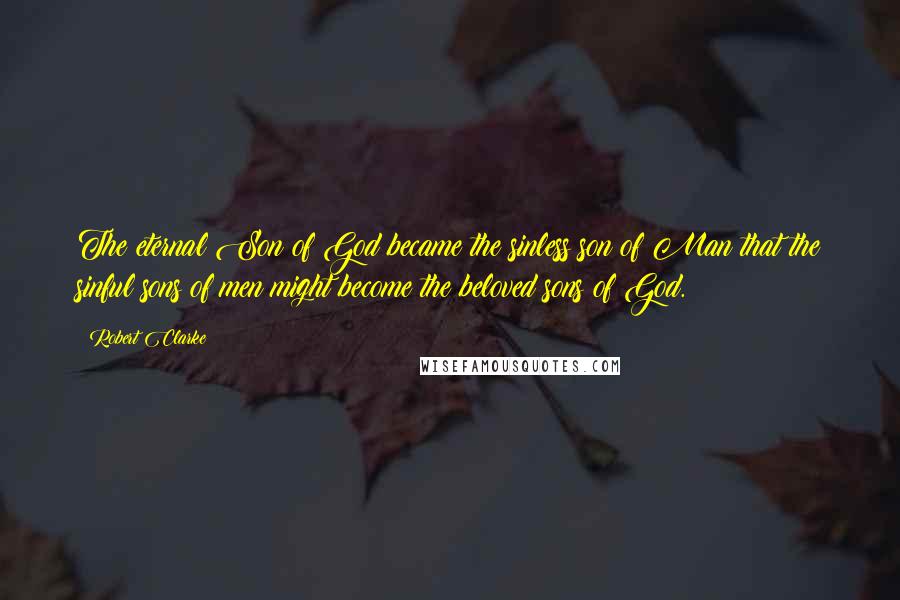 The eternal Son of God became the sinless son of Man that the sinful sons of men might become the beloved sons of God.

Robert Clarke

WISEFAMOUSQUOTES.COM